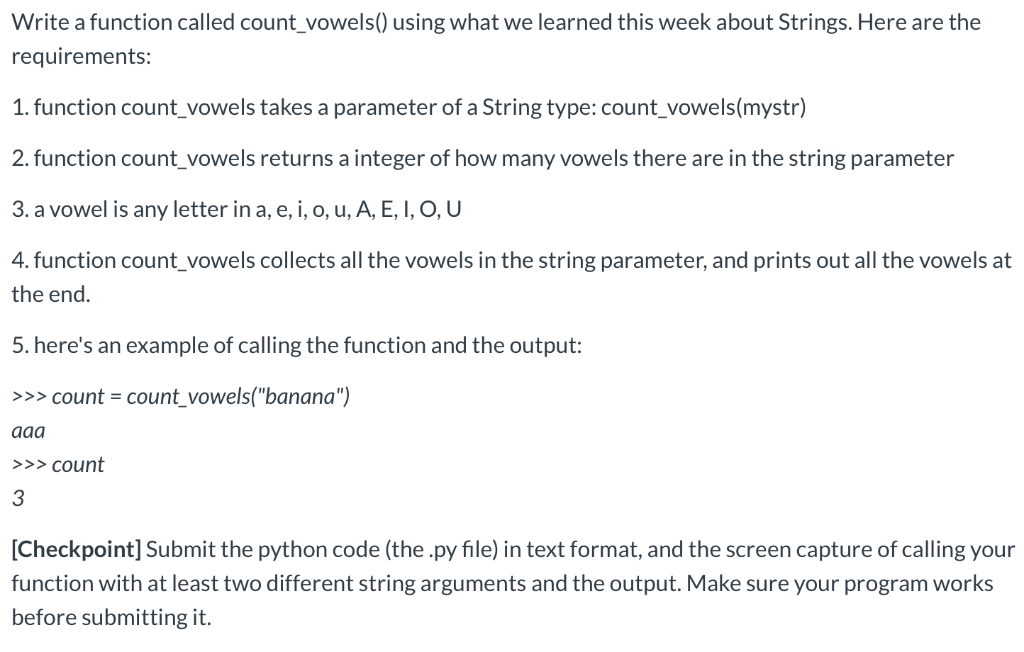 Write a function called count_vowels() using what we learned this week about Strings. Here are the requirements:

1. function count_vowels takes a parameter of a String type: count_vowels(mystr)

2. function count_vowels returns a integer of how many vowels there are in the string parameter

3. a vowel is any letter in a, e, i, o, u, A, E, I, O, U

4. function count_vowels collects all the vowels in the string parameter, and prints out all the vowels at the end.

5. here's an example of calling the function and the output:

>>> count = count_vowels("banana")

aaa

>>> count

3

[Checkpoint] Submit the python code (the .py file) in text format, and the screen capture of calling your function with at least two different string arguments and the output. Make sure your program works before submitting it.